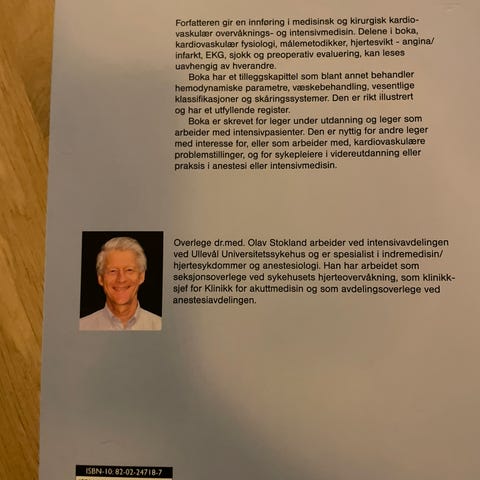 Forfatteren gir en innføring i medisinsk og kirurgisk kardiovaskulær overvåknings- og intensivmedisin. Delene i boka, kardiovaskulær fysiologi, målemetodikker, hjertesvikt - angina/infarkt, EKG, sjokk og preoperativ evaluering, kan leses uavhengig av hverandre.

Boka har et tilleggskapittel som blant annet behandler hemodynamiske parametre, væskebehandling, vesentlige klassifikasjoner og skåringssystemer. Den er rikt illustrert og har et utfyllende register.

Boka er skrevet for leger under utdanning og leger som arbeider med intensivpasienter. Den er nyttig for andre leger med interesse for, eller som arbeider med, kardiovaskulære problemstillinger, og for sykepleiere i videreutdanning eller praksis i anestesi eller intensivmedisin.

Overlege dr.med. Olav Stokland arbeider ved intensivavdelingen ved Ullevål Universitetssykehus og er spesialist i indremedisin/hjertesykdommer og anestesiologi. Han har arbeidet som seksjonsoverlege ved sykehusets hjerteovervåkning, som klinikksjef for Klinikk for akuttmedisin og som avdelingsoverlege ved anestesiavdelingen.

ISBN-10: 82-02-24718-7